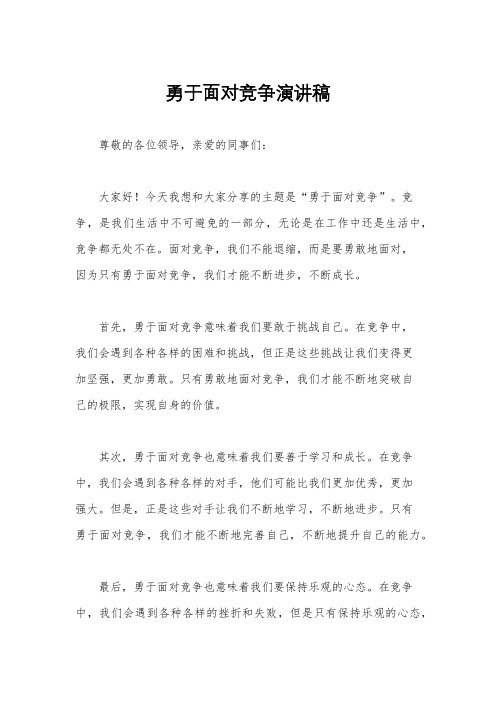 勇于面对竞争演讲稿

尊敬的各位领导，亲爱的同事们：

大家好！今天我想和大家分享的主题是“勇于面对竞争”。竞争，是我们生活中不可避免的一部分，无论是在工作中还是生活中，竞争都无处不在。面对竞争，我们不能退缩，而是要勇敢地面对，因为只有勇于面对竞争，我们才能不断进步，不断成长。

首先，勇于面对竞争意味着我们要敢于挑战自己。在竞争中，我们会遇到各种各样的困难和挑战，但正是这些挑战让我们变得更加坚强，更加勇敢。只有勇敢地面对竞争，我们才能不断地突破自己的极限，实现自身的价值。

其次，勇于面对竞争也意味着我们要善于学习和成长。在竞争中，我们会遇到各种各样的对手，他们可能比我们更加优秀，更加强大。但是，正是这些对手让我们不断地学习，不断地进步。只有勇于面对竞争，我们才能不断地完善自己，不断地提升自己的能力。

最后，勇于面对竞争也意味着我们要保持乐观的心态。在竞争中，我们会遇到各种各样的挫折和失败，但是只有保持乐观的心态，